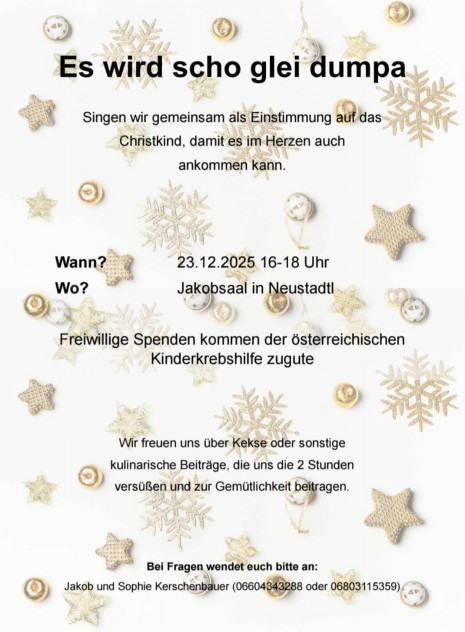 Es wird scho glei dumpa

Singen wir gemeinsam als Einstimmung auf das Christkind, damit es im Herzen auch ankommen kann.

Wann? 23.12.2025 16-18 Uhr
Wo? Jakobsaal in Neustadtl

Freiwillige Spenden kommen der österreichischen Kinderkrebshilfe zugute

Wir freuen uns über Kekse oder sonstige kulinarische Beiträge, die uns die 2 Stunden versüßen und zur Gemütlichkeit beitragen.

Bei Fragen wendet euch bitte an:
Jakob und Sophie Kerschenbauer (06604343288 oder 06803115359)